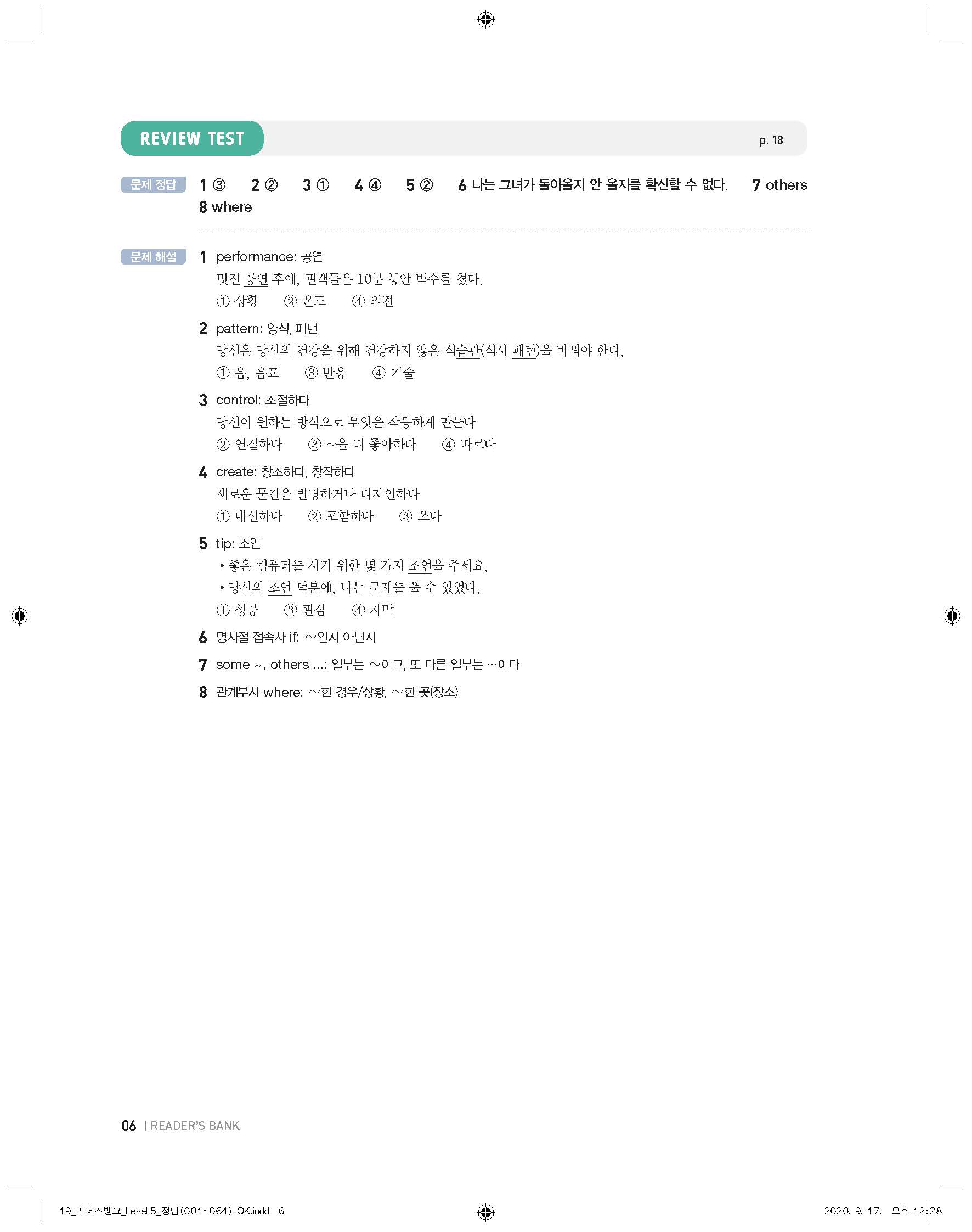 REVIEW TEST p. 18

문제 정답 1 ③ 2 ② 3 ① 4 ④ 5 ② 6 나는 그녀가 돌아올지 안 올지를 확신할 수 없다. 7 others 8 where

문제 해설 1 performance: 공연
멋진 공연 후에, 관객들은 10분 동안 박수를 쳤다.
① 상황 ② 온도 ④ 의견

2 pattern: 양식, 패턴
당신은 당신의 건강을 위해 건강하지 않은 식습관(식사 패턴)을 바꿔야 한다.
① 음, 음표 ③ 반응 ④ 기술

3 control: 조절하다
당신이 원하는 방식으로 무엇을 작동하게 만들다
② 연결하다 ③ ~을 더 좋아하다 ④ 따르다

4 create: 창조하다, 창작하다
새로운 물건을 발명하거나 디자인하다
① 대신하다 ② 포함하다 ③ 쓰다

5 tip: 조언
• 좋은 컴퓨터를 사기 위한 몇 가지 조언을 주세요.
• 당신의 조언 덕분에, 나는 문제를 풀 수 있었다.
① 성공 ③ 관심 ④ 자막

6 명사절 접속사 if: ~인지 아닌지

7 some ~, others ...: 일부는 ~이고, 또 다른 일부는 …이다

8 관계부사 where: ~한 경우/상황, ~한 곳(장소)

06 | READER'S BANK

19_리더스뱅크_Level 5_정답(001~064)-OK.indd 6 2020. 9. 17. 오후 12:28